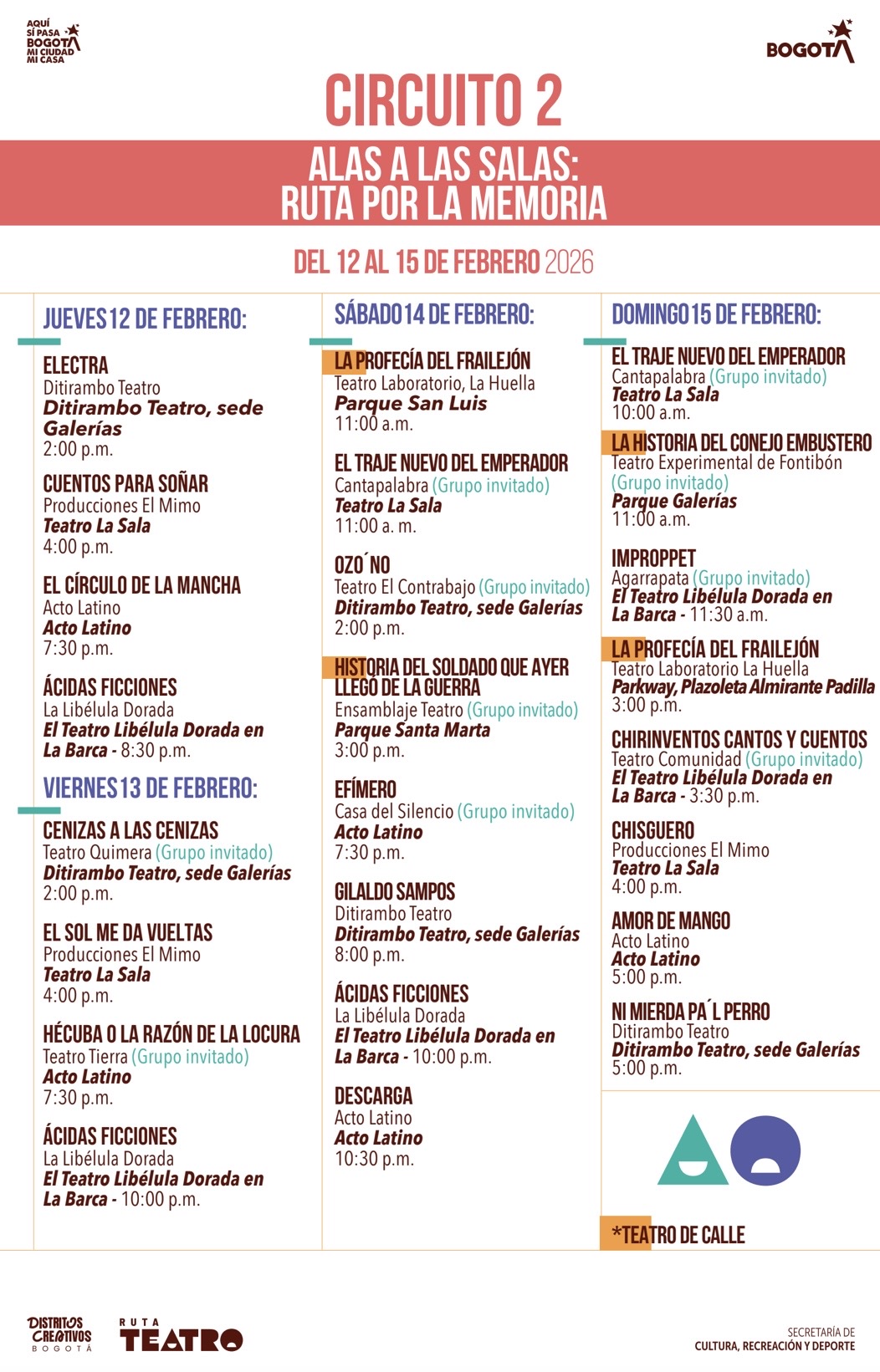 AQUÍ SÍ PASA BOGOTÁ MI CIUDAD MI CASA

BOGOTÁ

CIRCUITO 2

ALAS A LAS SALAS: RUTA POR LA MEMORIA

DEL 12 AL 15 DE FEBRERO 2026

JUEVES 12 DE FEBRERO:

ELECTRA
Ditirambo Teatro
Ditirambo Teatro, sede Galerías
2:00 p.m.

CUENTOS PARA SOÑAR
Producciones El Mimo
Teatro La Sala
4:00 p.m.

EL CÍRCULO DE LA MANCHA
Acto Latino
Acto Latino
7:30 p.m.

ÁCIDAS FICCIONES
La Libélula Dorada
El Teatro Libélula Dorada en La Barca - 8:30 p.m.

VIERNES 13 DE FEBRERO:

CENIZAS A LAS CENIZAS
Teatro Quimera (Grupo invitado)
Ditirambo Teatro, sede Galerías
2:00 p.m.

EL SOL ME DA VUELTAS
Producciones El Mimo
Teatro La Sala
4:00 p.m.

HÉCUBA O LA RAZÓN DE LA LOCURA
Teatro Tierra (Grupo invitado)
Acto Latino
7:30 p.m.

ÁCIDAS FICCIONES
La Libélula Dorada
El Teatro Libélula Dorada en La Barca - 10:00 p.m.

SÁBADO 14 DE FEBRERO:

LA PROFECÍA DEL FRAILEJÓN
Teatro Laboratorio, La Huella
Parque San Luis
11:00 a.m.

EL TRAJE NUEVO DEL EMPERADOR
Cantapalabra (Grupo invitado)
Teatro La Sala
11:00 a. m.

OZO´NO
Teatro El Contrabajo (Grupo invitado)
Ditirambo Teatro, sede Galerías
2:00 p.m.

HISTORIA DEL SOLDADO QUE AYER LLEGÓ DE LA GUERRA
Ensamblaje Teatro (Grupo invitado)
Parque Santa Marta
3:00 p.m.

EFÍMERO
Casa del Silencio (Grupo invitado)
Acto Latino
7:30 p.m.

GILALDO SAMPOS
Ditirambo Teatro
Ditirambo Teatro, sede Galerías
8:00 p.m.

ÁCIDAS FICCIONES
La Libélula Dorada
El Teatro Libélula Dorada en La Barca - 10:00 p.m.

DESCARGA
Acto Latino
Acto Latino
10:30 p.m.

DOMINGO 15 DE FEBRERO:

EL TRAJE NUEVO DEL EMPERADOR
Cantapalabra (Grupo invitado)
Teatro La Sala
10:00 a.m.

LA HISTORIA DEL CONEJO EMBUSTERO
Teatro Experimental de Fontibón (Grupo invitado)
Parque Galerías
11:00 a.m.

IMPROPPET
Agarrapata (Grupo invitado)
El Teatro Libélula Dorada en La Barca - 11:30 a.m.

LA PROFECÍA DEL FRAILEJÓN
Teatro Laboratorio La Huella
Parkway, Plazoleta Almirante Padilla
3:00 p.m.

CHIRINVENTOS CANTOS Y CUENTOS
Teatro Comunidad (Grupo invitado)
El Teatro Libélula Dorada en La Barca - 3:30 p.m.

CHISGUERO
Producciones El Mimo
Teatro La Sala
4:00 p.m.

AMOR DE MANGO
Acto Latino
Acto Latino
5:00 p.m.

NI MIERDA PA´L PERRO
Ditirambo Teatro
Ditirambo Teatro, sede Galerías
5:00 p.m.

*TEATRO DE CALLE

DISTRITOS CREATIVOS BOGOTÁ

RUTA TEATRO

SECRETARÍA DE CULTURA, RECREACIÓN Y DEPORTE